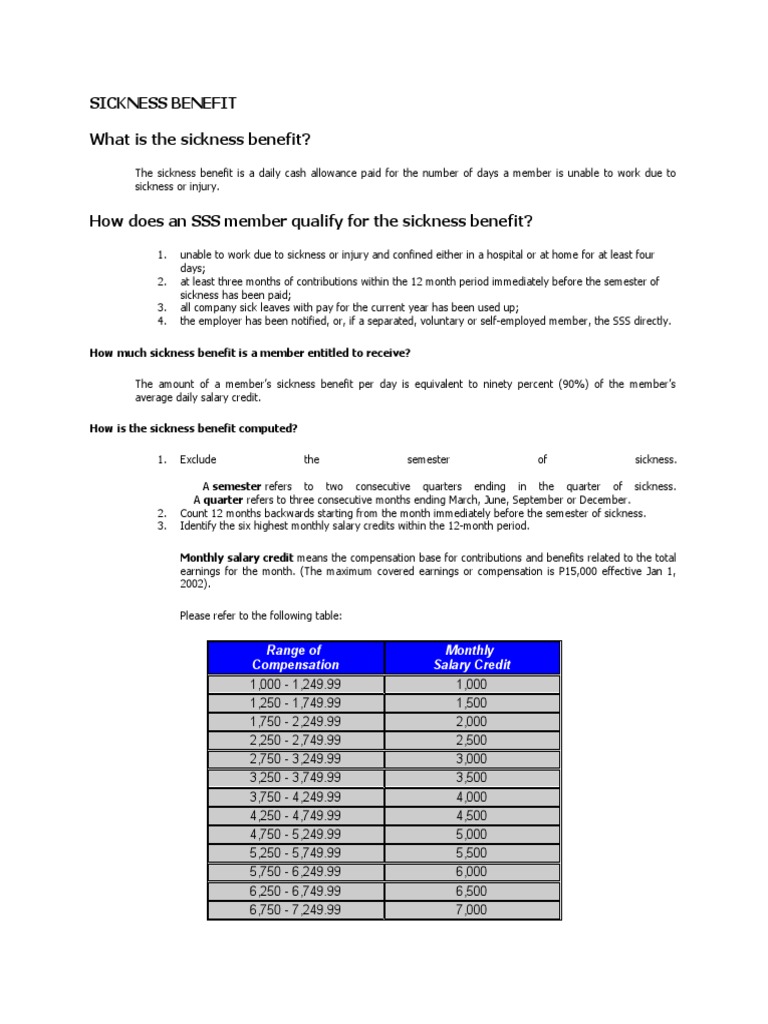 SICKNESS BENEFIT

What is the sickness benefit?

The sickness benefit is a daily cash allowance paid for the number of days a member is unable to work due to sickness or injury.

How does an SSS member qualify for the sickness benefit?

1. unable to work due to sickness or injury and confined either in a hospital or at home for at least four days;
2. at least three months of contributions within the 12 month period immediately before the semester of sickness has been paid;
3. all company sick leaves with pay for the current year has been used up;
4. the employer has been notified, or, if a separated, voluntary or self-employed member, the SSS directly.

How much sickness benefit is a member entitled to receive?

The amount of a member's sickness benefit per day is equivalent to ninety percent (90%) of the member's average daily salary credit.

How is the sickness benefit computed?

1. Exclude the semester of sickness.

A semester refers to two consecutive quarters ending in the quarter of sickness. A quarter refers to three consecutive months ending March, June, September or December.
2. Count 12 months backwards starting from the month immediately before the semester of sickness.
3. Identify the six highest monthly salary credits within the 12-month period.

Monthly salary credit means the compensation base for contributions and benefits related to the total earnings for the month. (The maximum covered earnings or compensation is P15,000 effective Jan 1, 2002).

Please refer to the following table:

| Range of Compensation | Monthly Salary Credit |
|---|---|
| 1,000 - 1,249.99 | 1,000 |
| 1,250 - 1,749.99 | 1,500 |
| 1,750 - 2,249.99 | 2,000 |
| 2,250 - 2,749.99 | 2,500 |
| 2,750 - 3,249.99 | 3,000 |
| 3,250 - 3,749.99 | 3,500 |
| 3,750 - 4,249.99 | 4,000 |
| 4,250 - 4,749.99 | 4,500 |
| 4,750 - 5,249.99 | 5,000 |
| 5,250 - 5,749.99 | 5,500 |
| 5,750 - 6,249.99 | 6,000 |
| 6,250 - 6,749.99 | 6,500 |
| 6,750 - 7,249.99 | 7,000 |